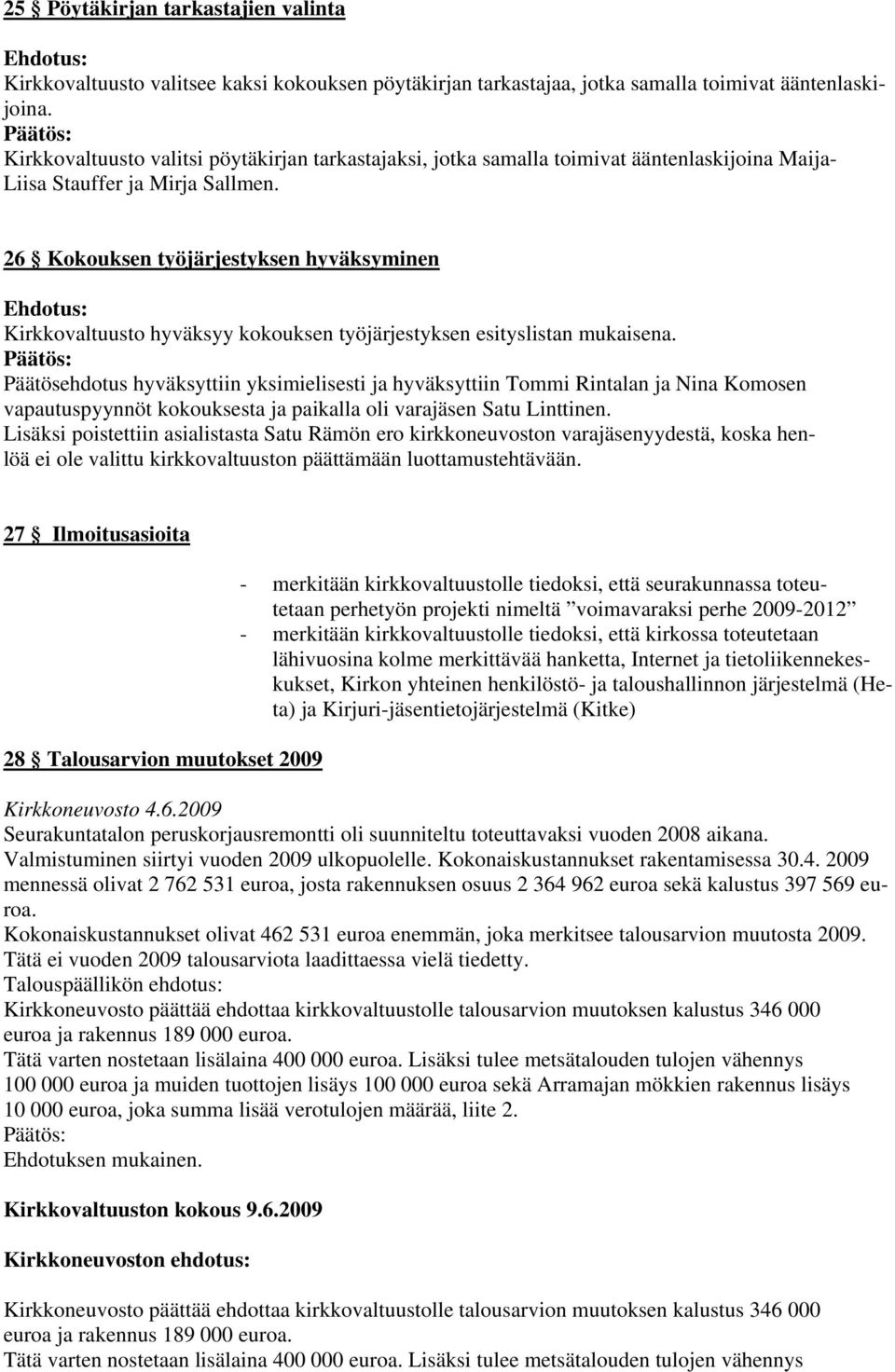 25 § Pöytäkirjan tarkastajien valinta

Ehdotus:
Kirkkovaltuusto valitsee kaksi kokouksen pöytäkirjan tarkastajaa, jotka samalla toimivat ääntenlaskijoina.
Päätös:
Kirkkovaltuusto valitsi pöytäkirjan tarkastajaksi, jotka samalla toimivat ääntenlaskijoina Maija-Liisa Stauffer ja Mirja Sallmen.

26 § Kokouksen työjärjestyksen hyväksyminen

Ehdotus:
Kirkkovaltuusto hyväksyy kokouksen työjärjestyksen esityslistan mukaisena.
Päätös:
Päätösehdotus hyväksyttiin yksimielisesti ja hyväksyttiin Tommi Rintalan ja Nina Komosen vapautuspyynnöt kokouksesta ja paikalla oli varajäsen Satu Linttinen.
Lisäksi poistettiin asialistasta Satu Rämön ero kirkkoneuvoston varajäsenyydestä, koska henlöä ei ole valittu kirkkovaltuuston päättämään luottamustehtävään.

27 § Ilmoitusasioita

- merkitään kirkkovaltuustolle tiedoksi, että seurakunnassa toteutetaan perhetyön projekti nimeltä ”voimavaraksi perhe 2009-2012”
- merkitään kirkkovaltuustolle tiedoksi, että kirkossa toteutetaan lähivuosina kolme merkittävää hanketta, Internet ja tietoliikennekeskukset, Kirkon yhteinen henkilöstö- ja taloushallinnon järjestelmä (Heta) ja Kirjuri-jäsentietojärjestelmä (Kitke)

28 § Talousarvion muutokset 2009

Kirkkoneuvosto 4.6.2009
Seurakuntatalon peruskorjausremontti oli suunniteltu toteuttavaksi vuoden 2008 aikana. Valmistuminen siirtyi vuoden 2009 ulkopuolelle. Kokonaiskustannukset rakentamisessa 30.4. 2009 mennessä olivat 2 762 531 euroa, josta rakennuksen osuus 2 364 962 euroa sekä kalustus 397 569 euroa.
Kokonaiskustannukset olivat 462 531 euroa enemmän, joka merkitsee talousarvion muutosta 2009. Tätä ei vuoden 2009 talousarviota laadittaessa vielä tiedetty.
Talouspäällikön ehdotus:
Kirkkoneuvosto päättää ehdottaa kirkkovaltuustolle talousarvion muutoksen kalustus 346 000 euroa ja rakennus 189 000 euroa.
Tätä varten nostetaan lisälaina 400 000 euroa. Lisäksi tulee metsätalouden tulojen vähennys 100 000 euroa ja muiden tuottojen lisäys 100 000 euroa sekä Arramajan mökkien rakennus lisäys 10 000 euroa, joka summa lisää verotulojen määrää, liite 2.
Päätös:
Ehdotuksen mukainen.

Kirkkovaltuuston kokous 9.6.2009

Kirkkoneuvoston ehdotus:

Kirkkoneuvosto päättää ehdottaa kirkkovaltuustolle talousarvion muutoksen kalustus 346 000 euroa ja rakennus 189 000 euroa.
Tätä varten nostetaan lisälaina 400 000 euroa. Lisäksi tulee metsätalouden tulojen vähennys